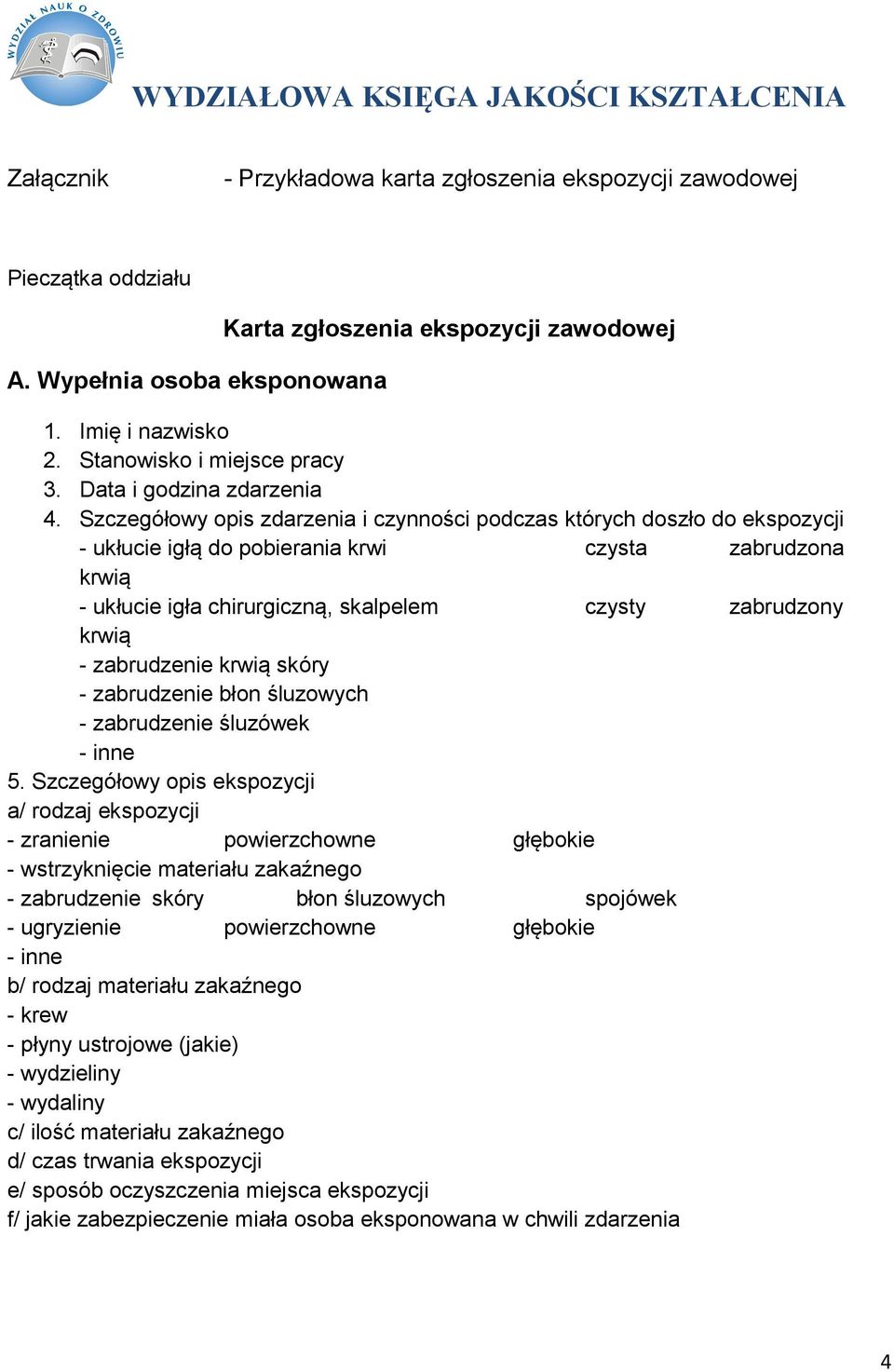 WYDZIAŁ NAUK O ZDROWIU

WYDZIAŁOWA KSIĘGA JAKOŚCI KSZTAŁCENIA

Załącznik - Przykładowa karta zgłoszenia ekspozycji zawodowej

Pieczątka oddziału

Karta zgłoszenia ekspozycji zawodowej

A. Wypełnia osoba eksponowana

1. Imię i nazwisko
2. Stanowisko i miejsce pracy
3. Data i godzina zdarzenia
4. Szczegółowy opis zdarzenia i czynności podczas których doszło do ekspozycji
- ukłucie igłą do pobierania krwi czysta zabrudzona krwią
- ukłucie igła chirurgiczną, skalpelem czysty zabrudzony krwią
- zabrudzenie krwią skóry
- zabrudzenie błon śluzowych
- zabrudzenie śluzówek
- inne
5. Szczegółowy opis ekspozycji
a/ rodzaj ekspozycji
- zranienie powierzchowne głębokie
- wstrzyknięcie materiału zakaźnego
- zabrudzenie skóry błon śluzowych spojówek
- ugryzienie powierzchowne głębokie
- inne
b/ rodzaj materiału zakaźnego
- krew
- płyny ustrojowe (jakie)
- wydzieliny
- wydaliny
c/ ilość materiału zakaźnego
d/ czas trwania ekspozycji
e/ sposób oczyszczenia miejsca ekspozycji
f/ jakie zabezpieczenie miała osoba eksponowana w chwili zdarzenia

4